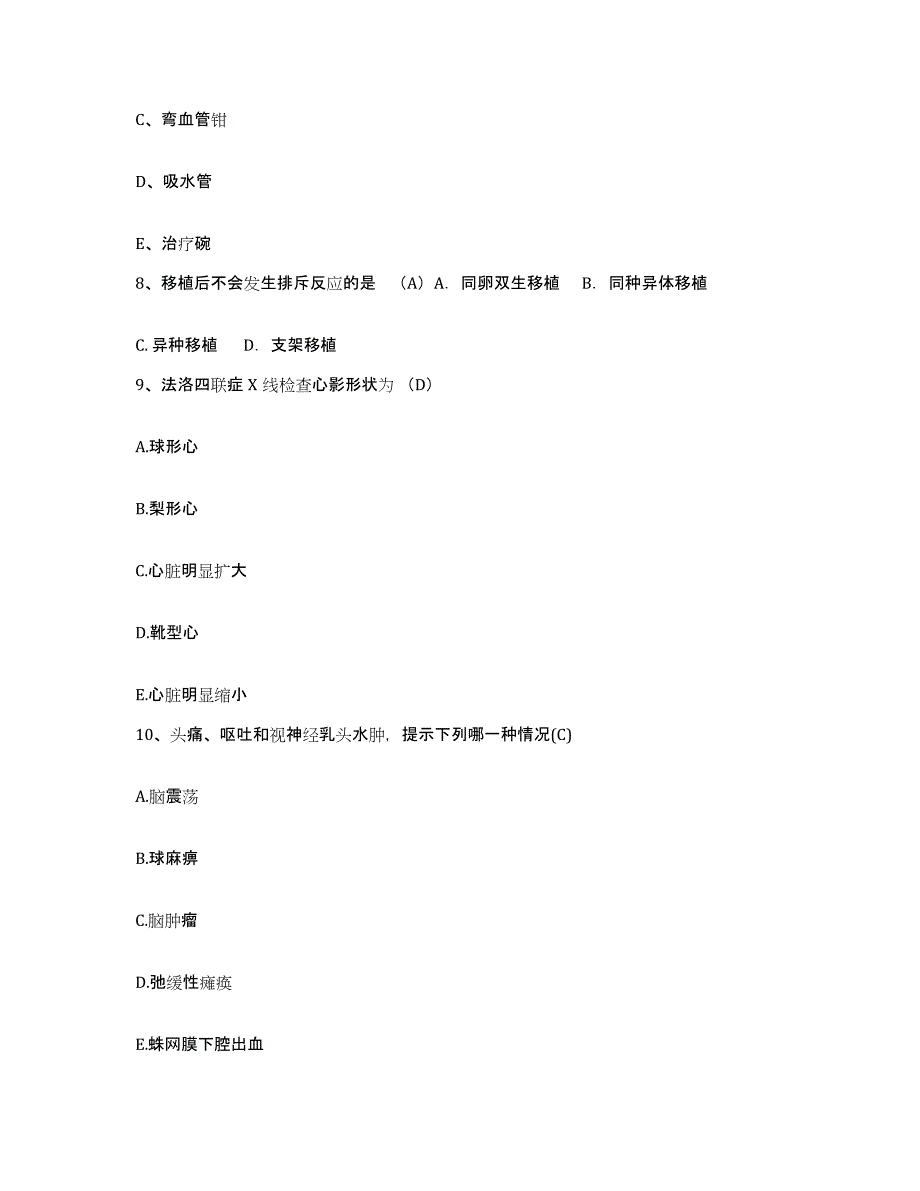 C、弯血管钳

D、吸水管

E、治疗碗

8、移植后不会发生排斥反应的是 （A）A. 同卵双生移植 B. 同种异体移植

C. 异种移植 D. 支架移植

9、法洛四联症 X 线检查心影形状为 （D）

A.球形心

B.梨形心

C.心脏明显扩大

D.靴型心

E.心脏明显缩小

10、头痛、呕吐和视神经乳头水肿，提示下列哪一种情况(C)

A.脑震荡

B.球麻痹

C.脑肿瘤

D.弛缓性瘫痪

E.蛛网膜下腔出血